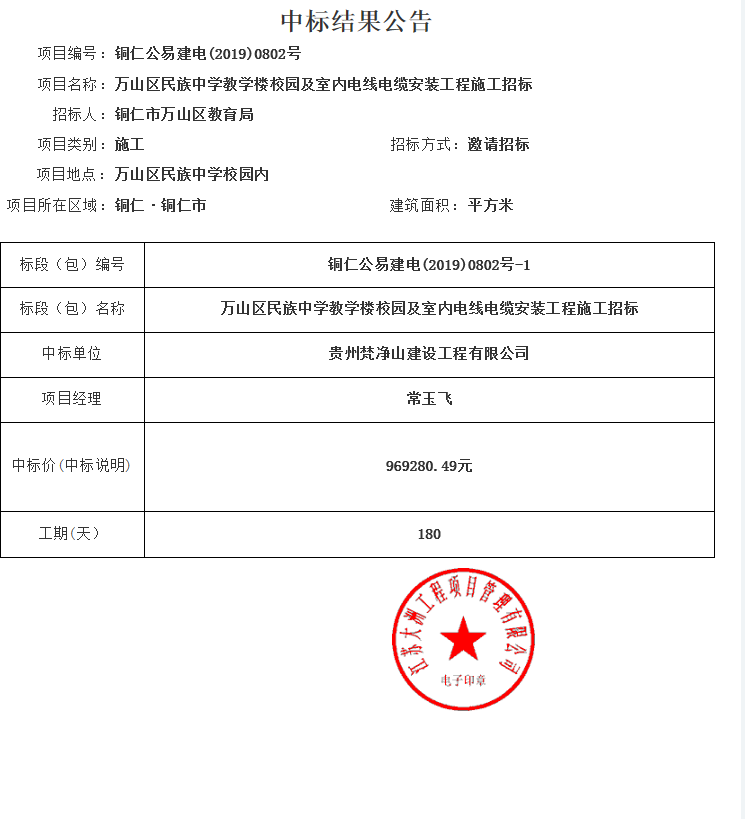 中标结果公告

项目编号：铜仁公易建电(2019)0802号

项目名称：万山区民族中学教学楼校园及室内电线电缆安装工程施工招标

招标人：铜仁市万山区教育局

项目类别：施工

招标方式：邀请招标

项目地点：万山区民族中学校园内

项目所在区域：铜仁 · 铜仁市

建筑面积：平方米

| 标段（包）编号 | 铜仁公易建电(2019)0802号-1 |
|---|---|
| 标段（包）名称 | 万山区民族中学教学楼校园及室内电线电缆安装工程施工招标 |
| 中标单位 | 贵州梵净山建设工程有限公司 |
| 项目经理 | 常玉飞 |
| 中标价(中标说明) | 969280.49元 |
| 工期(天) | 180 |

江苏大洲工程项目管理有限公司
电子印章